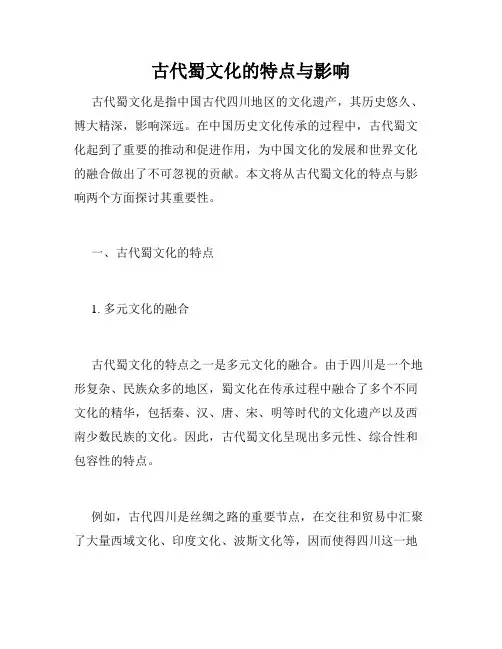 古代蜀文化的特点与影响

古代蜀文化是指中国古代四川地区的文化遗产，其历史悠久、博大精深，影响深远。在中国历史文化传承的过程中，古代蜀文化起到了重要的推动和促进作用，为中国文化的发展和世界文化的融合做出了不可忽视的贡献。本文将从古代蜀文化的特点与影响两个方面探讨其重要性。

一、古代蜀文化的特点

1. 多元文化的融合

古代蜀文化的特点之一是多元文化的融合。由于四川是一个地形复杂、民族众多的地区，蜀文化在传承过程中融合了多个不同文化的精华，包括秦、汉、唐、宋、明等时代的文化遗产以及西南少数民族的文化。因此，古代蜀文化呈现出多元性、综合性和包容性的特点。

例如，古代四川是丝绸之路的重要节点，在交往和贸易中汇聚了大量西域文化、印度文化、波斯文化等，因而使得四川这一地